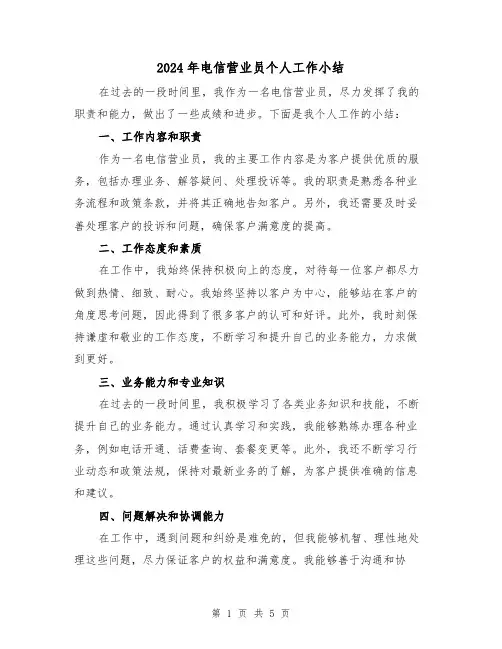 2024年电信营业员个人工作小结

在过去的一段时间里，我作为一名电信营业员，尽力发挥了我的职责和能力，做出了一些成绩和进步。下面是我个人工作的小结：

一、工作内容和职责

作为一名电信营业员，我的主要工作内容是为客户提供优质的服务，包括办理业务、解答疑问、处理投诉等。我的职责是熟悉各种业务流程和政策条款，并将其正确地告知客户。另外，我还需要及时妥善处理客户的投诉和问题，确保客户满意度的提高。

二、工作态度和素质

在工作中，我始终保持积极向上的态度，对待每一位客户都尽力做到热情、细致、耐心。我始终坚持以客户为中心，能够站在客户的角度思考问题，因此得到了很多客户的认可和好评。此外，我时刻保持谦虚和敬业的工作态度，不断学习和提升自己的业务能力，力求做到更好。

三、业务能力和专业知识

在过去的一段时间里，我积极学习了各类业务知识和技能，不断提升自己的业务能力。通过认真学习和实践，我能够熟练办理各种业务，例如电话开通、话费查询、套餐变更等。此外，我还不断学习行业动态和政策法规，保持对最新业务的了解，为客户提供准确的信息和建议。

四、问题解决和协调能力

在工作中，遇到问题和纠纷是难免的，但我能够机智、理性地处理这些问题，尽力保证客户的权益和满意度。我能够善于沟通和协

第 1 页 共 5 页